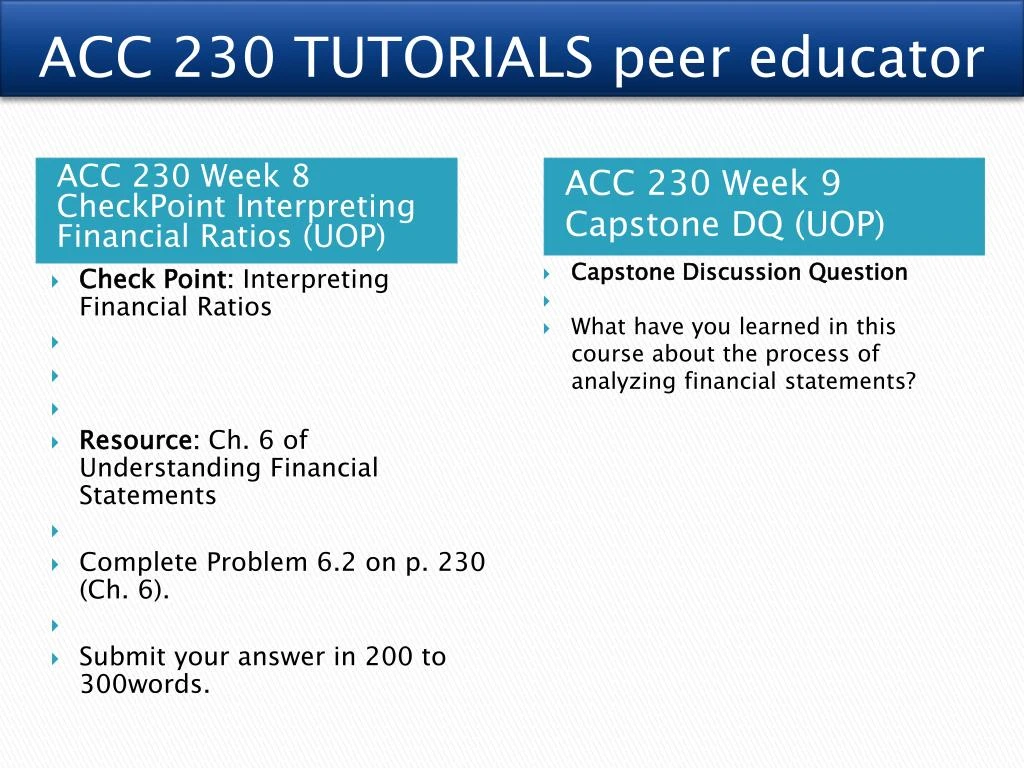 ACC 230 TUTORIALS peer educator

ACC 230 Week 8 CheckPoint Interpreting Financial Ratios (UOP)

Check Point: Interpreting Financial Ratios

Resource: Ch. 6 of Understanding Financial Statements

Complete Problem 6.2 on p. 230 (Ch. 6).

Submit your answer in 200 to 300words.

ACC 230 Week 9 Capstone DQ (UOP)

Capstone Discussion Question

What have you learned in this course about the process of analyzing financial statements?